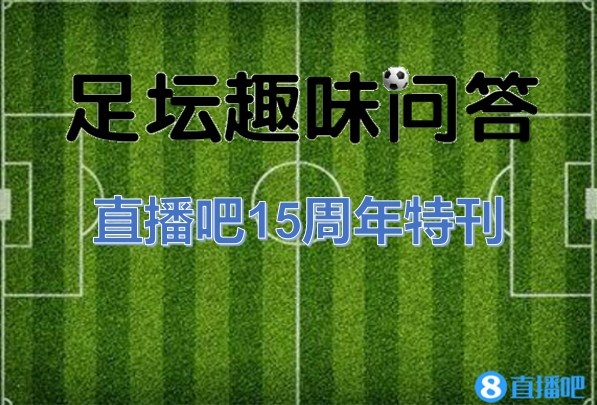 足坛趣味问答

直播吧15周年特刊

8 直播吧